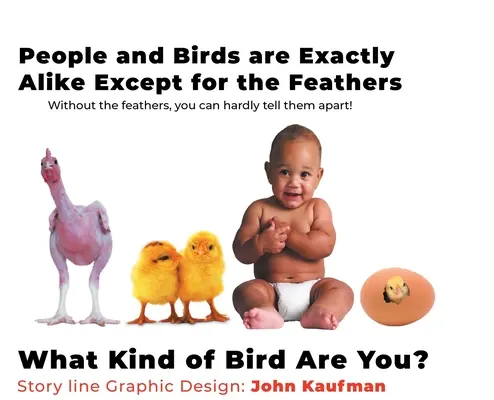 People and Birds are Exactly Alike Except for the Feathers

Without the feathers, you can hardly tell them apart!

What Kind of Bird Are You?

Story line Graphic Design: John Kaufman